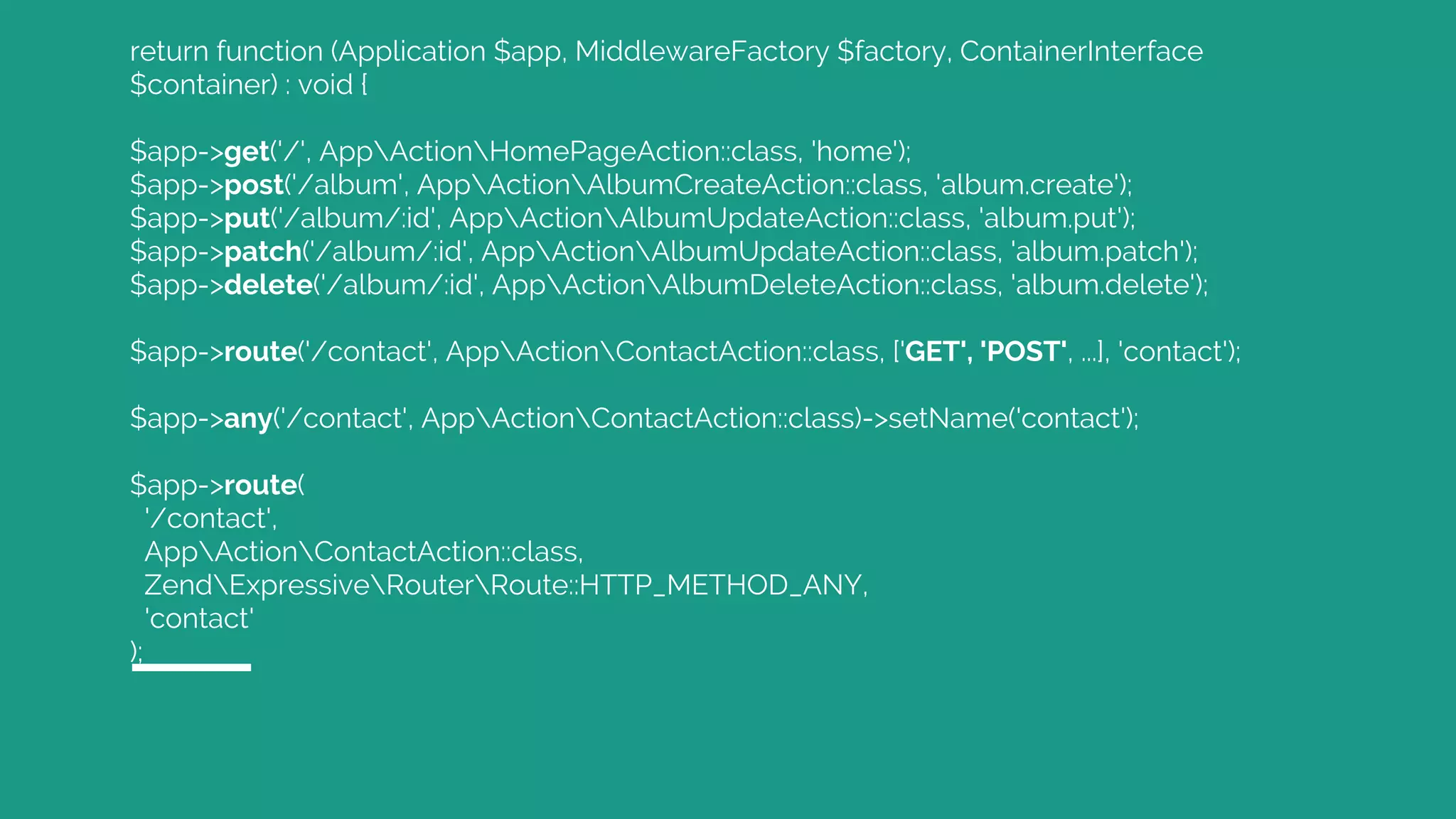 return function (Application $app, MiddlewareFactory $factory, ContainerInterface $container) : void {

$app->get('/', App\Action\HomePageAction::class, 'home');
$app->post('/album', App\Action\AlbumCreateAction::class, 'album.create');
$app->put('/album/:id', App\Action\AlbumUpdateAction::class, 'album.put');
$app->patch('/album/:id', App\Action\AlbumUpdateAction::class, 'album.patch');
$app->delete('/album/:id', App\Action\AlbumDeleteAction::class, 'album.delete');

$app->route('/contact', App\Action\ContactAction::class, ['GET', 'POST', ...], 'contact');

$app->any('/contact', App\Action\ContactAction::class)->setName('contact');

$app->route(
'/contact',
App\Action\ContactAction::class,
Zend\Expressive\Router\Route::HTTP_METHOD_ANY,
'contact'
);